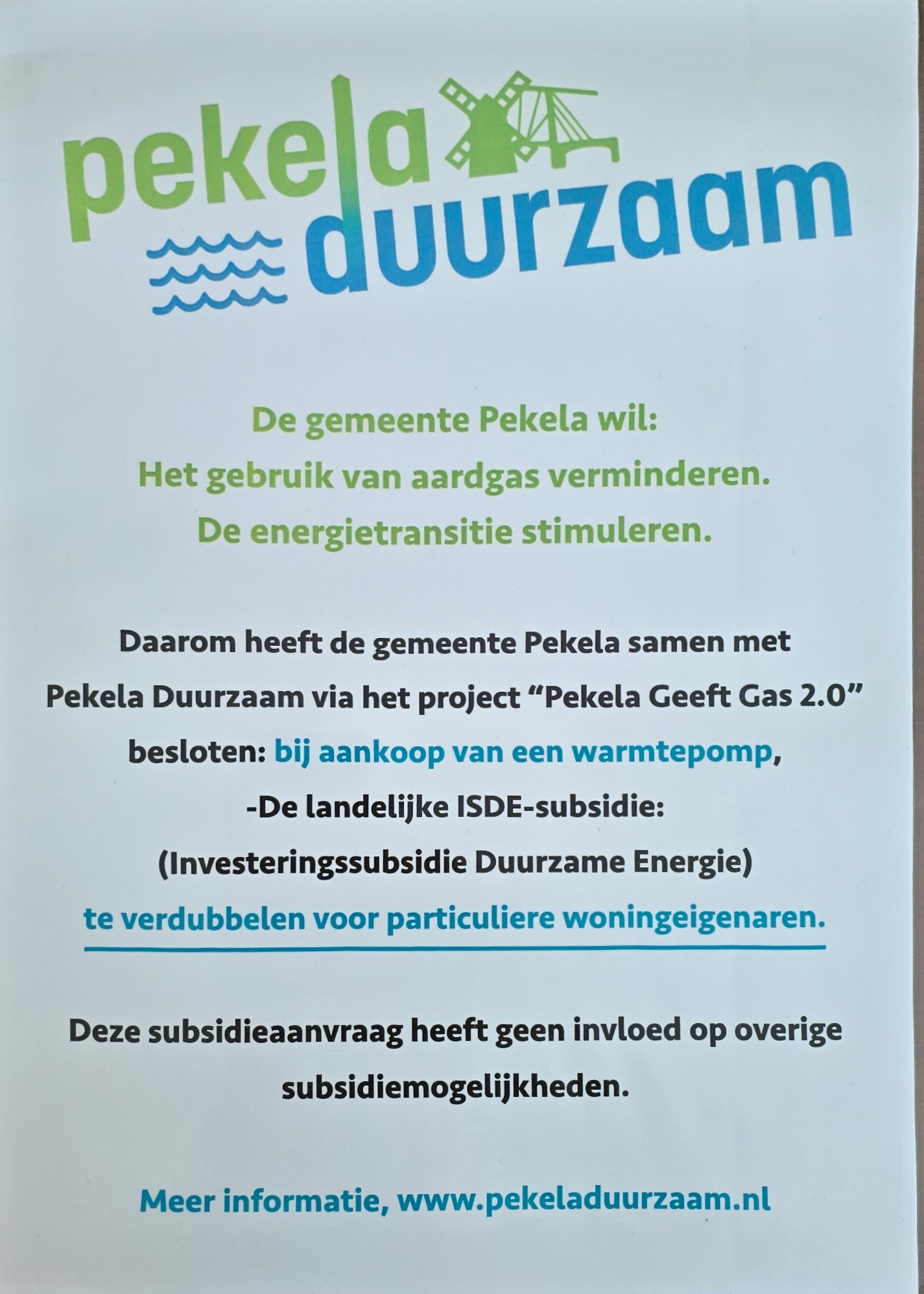 pekela
duurzaam

De gemeente Pekela wil:
Het gebruik van aardgas verminderen.
De energietransitie stimuleren.

Daarom heeft de gemeente Pekela samen met Pekela Duurzaam via het project "Pekela Geeft Gas 2.0" besloten: bij aankoop van een warmtepomp,
-De landelijke ISDE-subsidie:
(Investeringssubsidie Duurzame Energie)
te verdubbelen voor particuliere woningeigenaren.

Deze subsidieaanvraag heeft geen invloed op overige subsidiemogelijkheden.

Meer informatie, www.pekeladuurzaam.nl